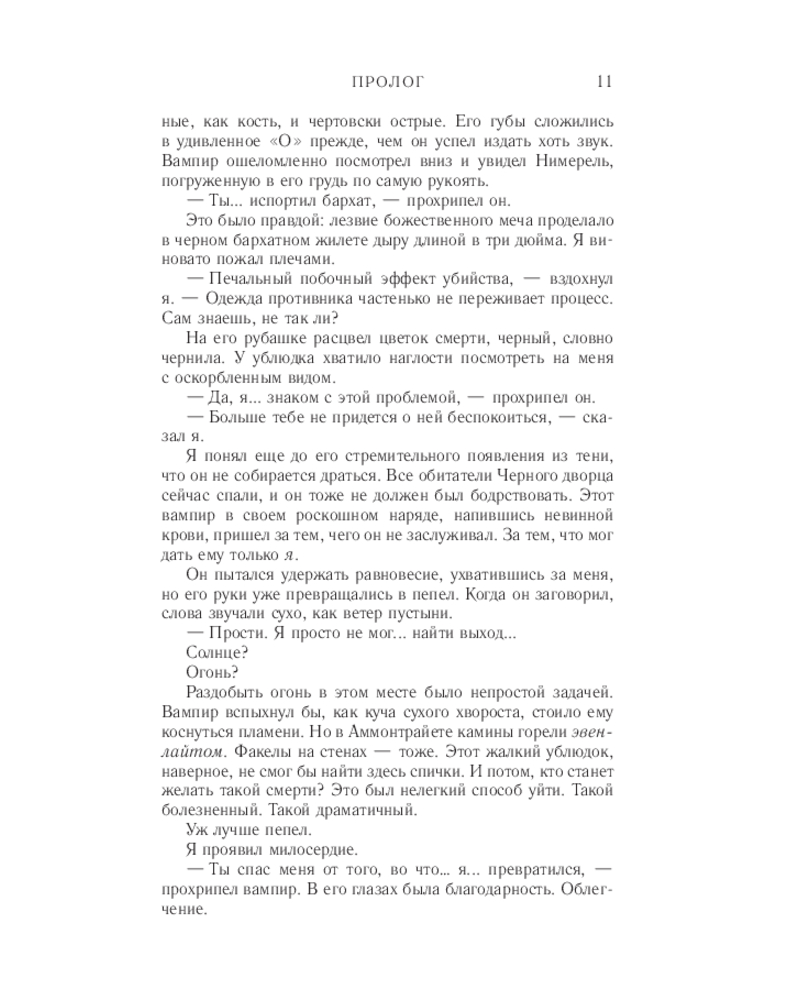 ПРОЛОГ 11

ные, как кость, и чертовски острые. Его губы сложились в удивленное «О» прежде, чем он успел издать хоть звук. Вампир ошеломленно посмотрел вниз и увидел Нимерель, погруженную в его грудь по самую рукоять.

— Ты... испортил бархат, — прохрипел он.

Это было правдой: лезвие божественного меча проделало в черном бархатном жилете дыру длиной в три дюйма. Я виновато пожал плечами.

— Печальный побочный эффект убийства, — вздохнул я. — Одежда противника частенько не переживает процесс. Сам знаешь, не так ли?

На его рубашке расцвел цветок смерти, черный, словно чернила. У ублюдка хватило наглости посмотреть на меня с оскорбленным видом.

— Да, я... знаком с этой проблемой, — прохрипел он.

— Больше тебе не придется о ней беспокоиться, — сказал я.

Я понял еще до его стремительного появления из тени, что он не собирается драться. Все обитатели Черного дворца сейчас спали, и он тоже не должен был бодрствовать. Этот вампир в своем роскошном наряде, напившись невинной крови, пришел за тем, чего он не заслуживал. За тем, что мог дать ему только я.

Он пытался удержать равновесие, ухватившись за меня, но его руки уже превращались в пепел. Когда он заговорил, слова звучали сухо, как ветер пустыни.

— Прости. Я просто не мог... найти выход...

Солнце?

Огонь?

Раздобыть огонь в этом месте было непростой задачей. Вампир вспыхнул бы, как куча сухого хвороста, стоило ему коснуться пламени. Но в Аммонтрайете камины горели эвенлайтом. Факелы на стенах — тоже. Этот жалкий ублюдок, наверное, не смог бы найти здесь спички. И потом, кто станет желать такой смерти? Это был нелегкий способ уйти. Такой болезненный. Такой драматичный.

Уж лучше пепел.

Я проявил милосердие.

— Ты спас меня от того, во что... я... превратился, — прохрипел вампир. В его глазах была благодарность. Облегчение.